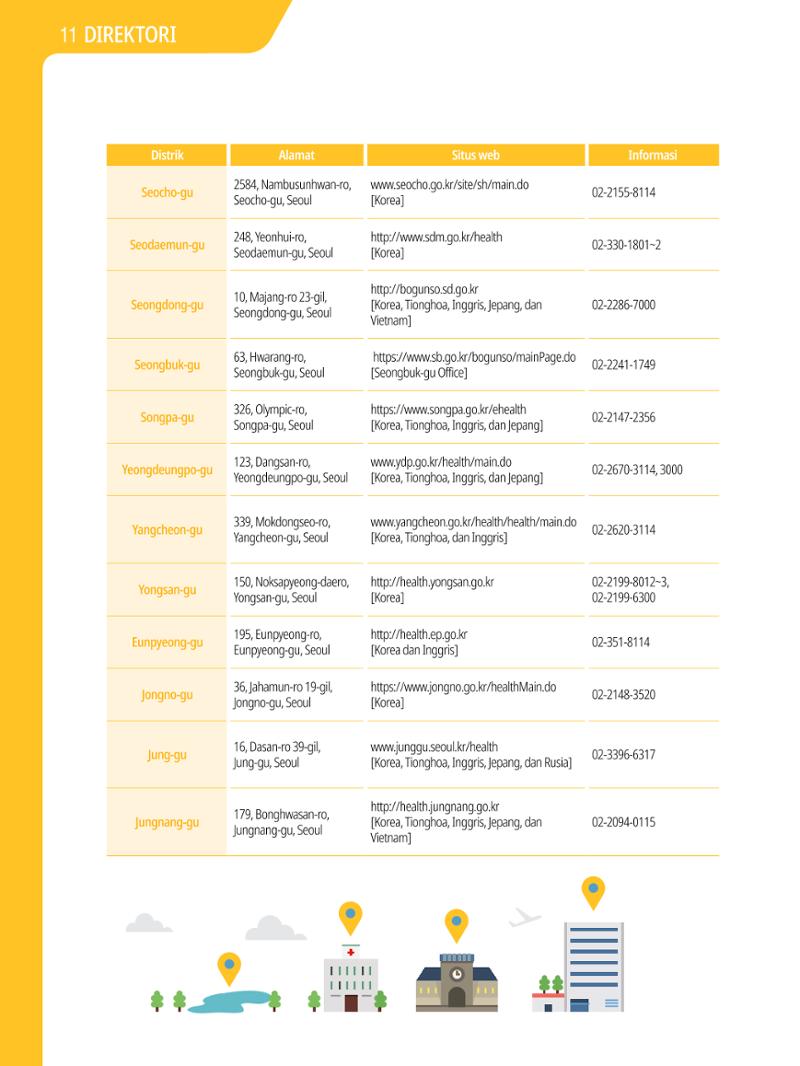 11 DIREKTORI

| Distrik | Alamat | Situs web | Informasi |
|---|---|---|---|
| Seocho-gu | 2584, Nambusunhwan-ro, Seocho-gu, Seoul | www.seocho.go.kr/site/sh/main.do [Korea] | 02-2155-8114 |
| Seodaemun-gu | 248, Yeonhui-ro, Seodaemun-gu, Seoul | http://www.sdm.go.kr/health [Korea] | 02-330-1801~2 |
| Seongdong-gu | 10, Majang-ro 23-gil, Seongdong-gu, Seoul | http://bogunso.sd.go.kr [Korea, Tionghoa, Inggris, Jepang, dan Vietnam] | 02-2286-7000 |
| Seongbuk-gu | 63, Hwarang-ro, Seongbuk-gu, Seoul | https://www.sb.go.kr/bogunso/mainPage.do [Seongbuk-gu Office] | 02-2241-1749 |
| Songpa-gu | 326, Olympic-ro, Songpa-gu, Seoul | https://www.songpa.go.kr/ehealth [Korea, Tionghoa, Inggris, dan Jepang] | 02-2147-2356 |
| Yeongdeungpo-gu | 123, Dangsan-ro, Yeongdeungpo-gu, Seoul | www.ydp.go.kr/health/main.do [Korea, Tionghoa, Inggris, dan Jepang] | 02-2670-3114, 3000 |
| Yangcheon-gu | 339, Mokdongseo-ro, Yangcheon-gu, Seoul | www.yangcheon.go.kr/health/health/main.do [Korea, Tionghoa, dan Inggris] | 02-2620-3114 |
| Yongsan-gu | 150, Noksapyeong-daero, Yongsan-gu, Seoul | http://health.yongsan.go.kr [Korea] | 02-2199-8012~3, 02-2199-6300 |
| Eunpyeong-gu | 195, Eunpyeong-ro, Eunpyeong-gu, Seoul | http://health.ep.go.kr [Korea dan Inggris] | 02-351-8114 |
| Jongno-gu | 36, Jahamun-ro 19-gil, Jongno-gu, Seoul | https://www.jongno.go.kr/healthMain.do [Korea] | 02-2148-3520 |
| Jung-gu | 16, Dasan-ro 39-gil, Jung-gu, Seoul | www.junggu.seoul.kr/health [Korea, Tionghoa, Inggris, Jepang, dan Rusia] | 02-3396-6317 |
| Jungnang-gu | 179, Bonghwasan-ro, Jungnang-gu, Seoul | http://health.jungnang.go.kr [Korea, Tionghoa, Inggris, Jepang, dan Vietnam] | 02-2094-0115 |